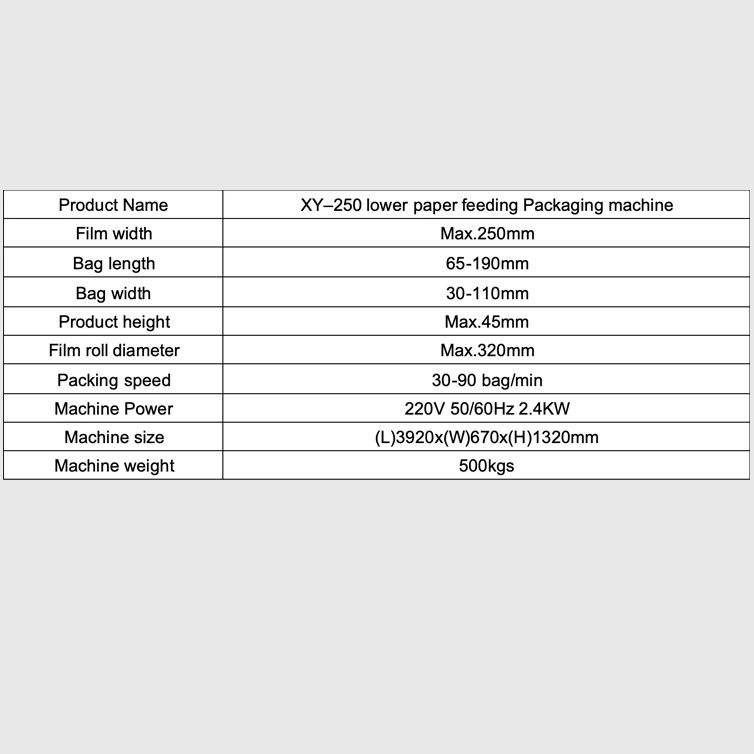 | Product Name | XY–250 lower paper feeding Packaging machine |
|---|---|
| Film width | Max.250mm |
| Bag length | 65-190mm |
| Bag width | 30-110mm |
| Product height | Max.45mm |
| Film roll diameter | Max.320mm |
| Packing speed | 30-90 bag/min |
| Machine Power | 220V 50/60Hz 2.4KW |
| Machine size | (L)3920x(W)670x(H)1320mm |
| Machine weight | 500kgs |